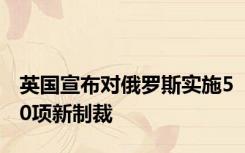 英国宣布对俄罗斯实施50项新制裁